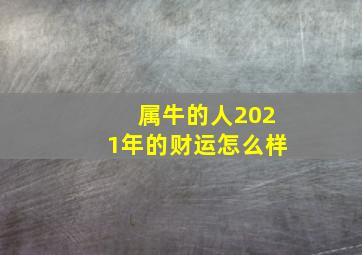 属牛的人2021年的财运怎么样